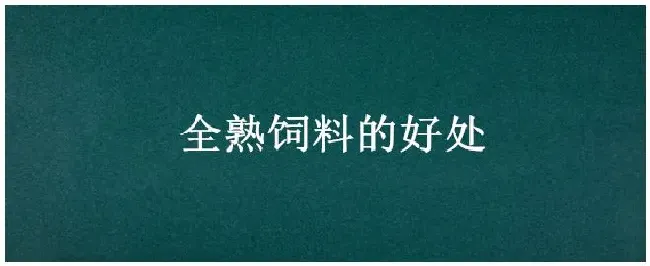 全熟饲料的好处